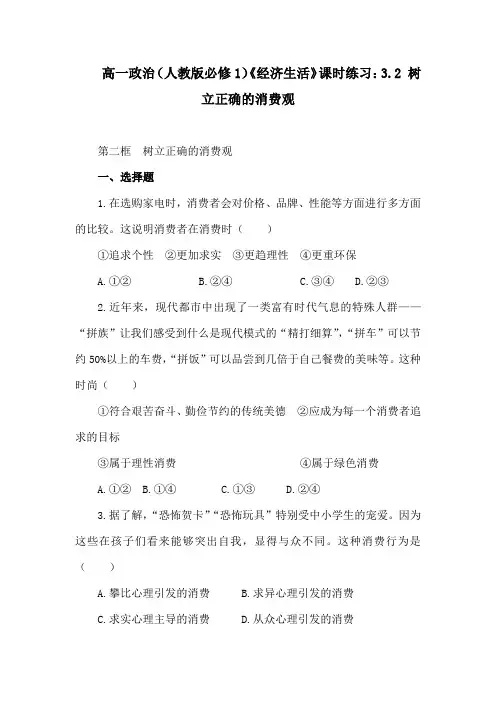 高一政治(人教版必修1)《经济生活》课时练习:3.2 树立正确的消费观

第二框　树立正确的消费观

一、选择题

1.在选购家电时，消费者会对价格、品牌、性能等方面进行多方面的比较。这说明消费者在消费时（　　）

①追求个性　②更加求实　③更趋理性　④更重环保

A.①②　　B.②④　　C.③④　　D.②③

2.近年来，现代都市中出现了一类富有时代气息的特殊人群——“拼族”让我们感受到什么是现代模式的“精打细算”，“拼车”可以节约50%以上的车费，“拼饭”可以品尝到几倍于自己餐费的美味等。这种时尚（　　）

①符合艰苦奋斗、勤俭节约的传统美德　②应成为每一个消费者追求的目标

③属于理性消费　　④属于绿色消费

A.①②　B.①④　　C.①③　　D.②④

3.据了解，“恐怖贺卡”“恐怖玩具”特别受中小学生的宠爱。因为这些在孩子们看来能够突出自我，显得与众不同。这种消费行为是（　　）

A.攀比心理引发的消费　　B.求异心理引发的消费

C.求实心理主导的消费　　D.从众心理引发的消费